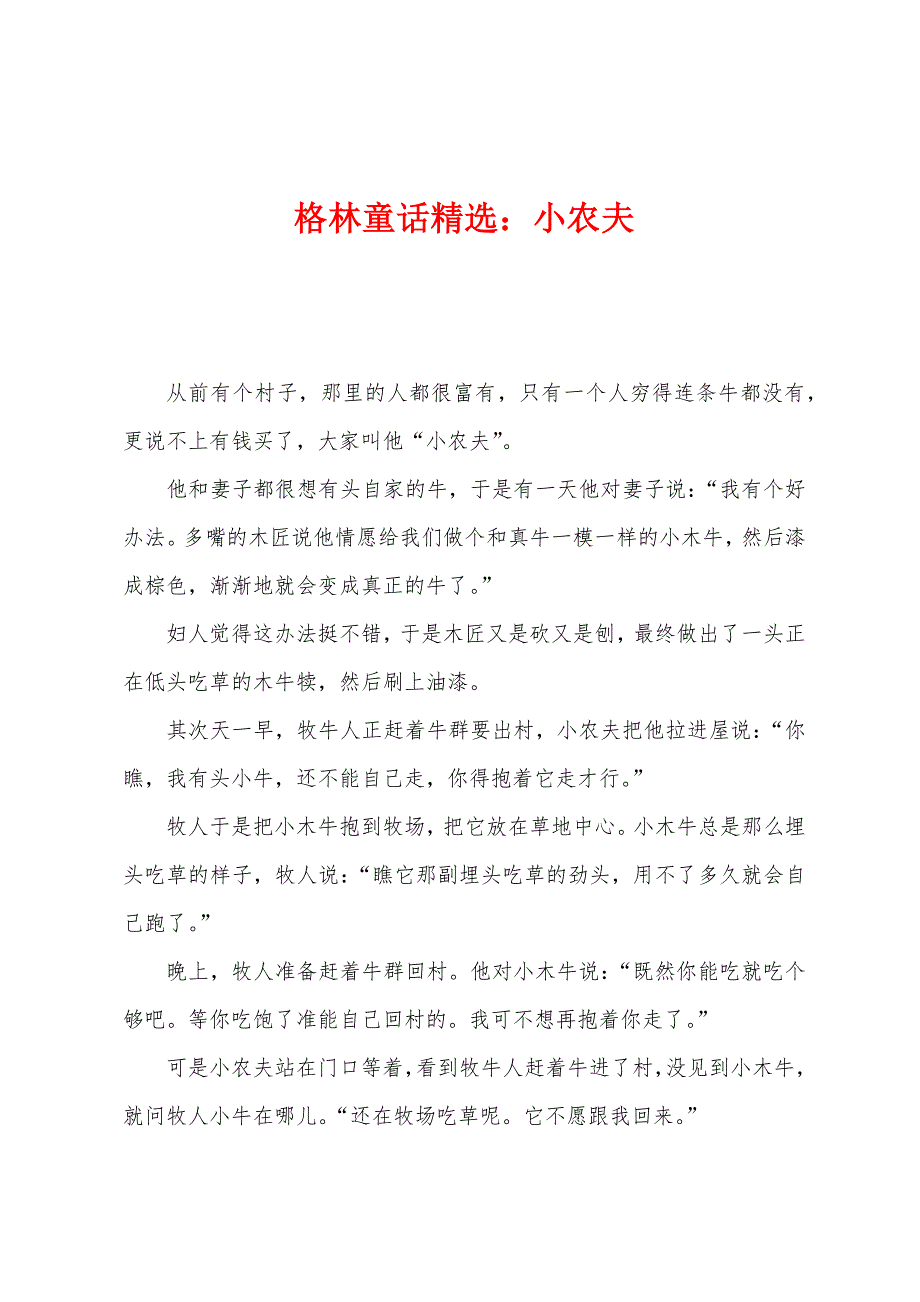 格林童话精选：小农夫

从前有个村子，那里的人都很富有，只有一个人穷得连条牛都没有，更说不上有钱买了，大家叫他“小农夫”。

他和妻子都很想有头自家的牛，于是有一天他对妻子说：“我有个好办法。多嘴的木匠说他情愿给我们做个和真牛一模一样的小木牛，然后漆成棕色，渐渐地就会变成真正的牛了。”

妇人觉得这办法挺不错，于是木匠又是砍又是刨，最终做出了一头正在低头吃草的木牛犊，然后刷上油漆。

其次天一早，牧牛人正赶着牛群要出村，小农夫把他拉进屋说：“你瞧，我有头小牛，还不能自己走，你得抱着它走才行。”

牧人于是把小木牛抱到牧场，把它放在草地中心。小木牛总是那么埋头吃草的样子，牧人说：“瞧它那副埋头吃草的劲头，用不了多久就会自己跑了。”

晚上，牧人准备赶着牛群回村。他对小木牛说：“既然你能吃就吃个够吧。等你吃饱了准能自己回村的。我可不想再抱着你走了。”

可是小农夫站在门口等着，看到牧牛人赶着牛进了村，没见到小木牛，就问牧人小牛在哪儿。“还在牧场吃草呢。它不愿跟我回来。”